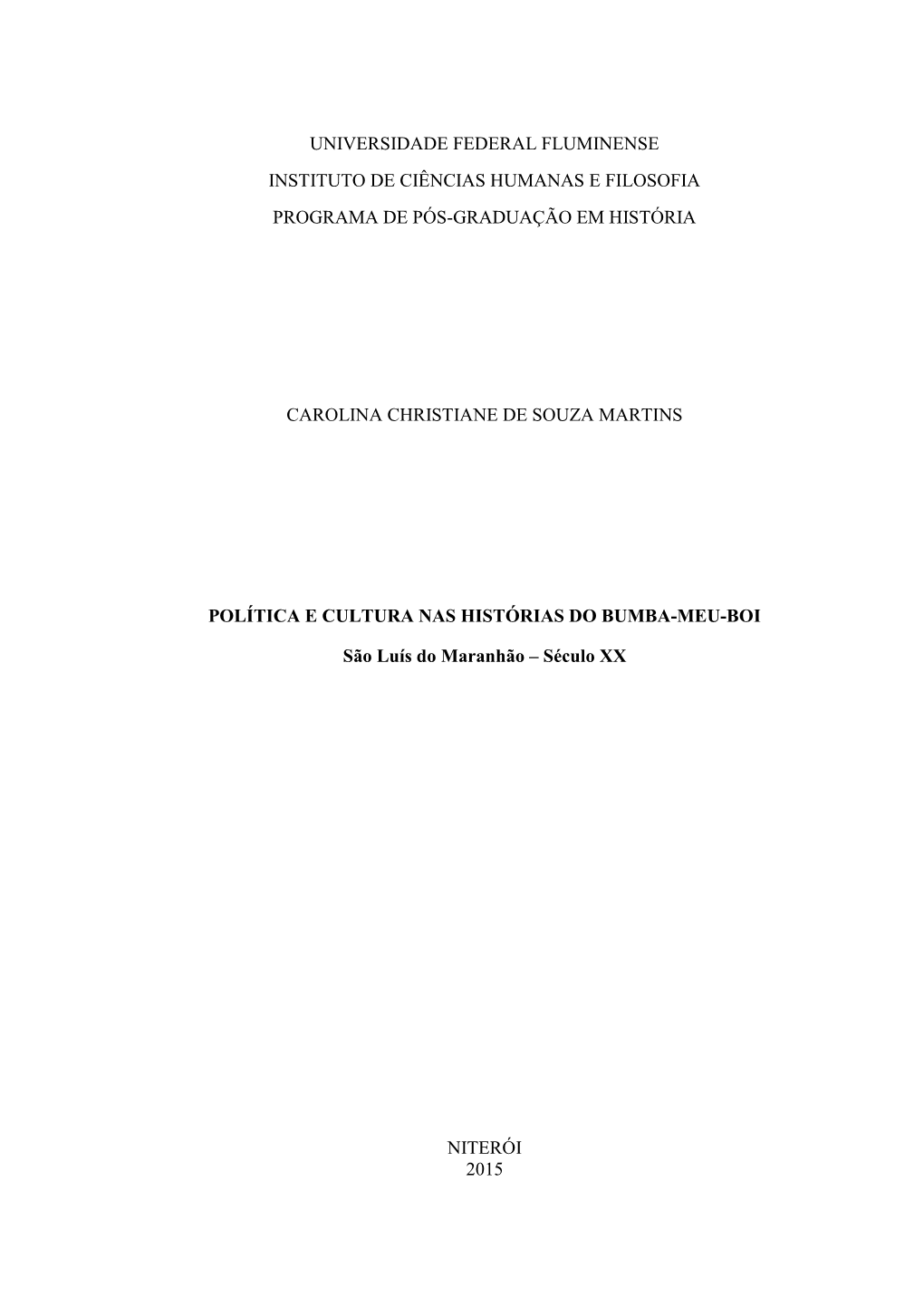 UNIVERSIDADE FEDERAL FLUMINENSE

INSTITUTO DE CIÊNCIAS HUMANAS E FILOSOFIA

PROGRAMA DE PÓS-GRADUAÇÃO EM HISTÓRIA

CAROLINA CHRISTIANE DE SOUZA MARTINS

POLÍTICA E CULTURA NAS HISTÓRIAS DO BUMBA-MEU-BOI

São Luís do Maranhão – Século XX

NITERÓI
2015